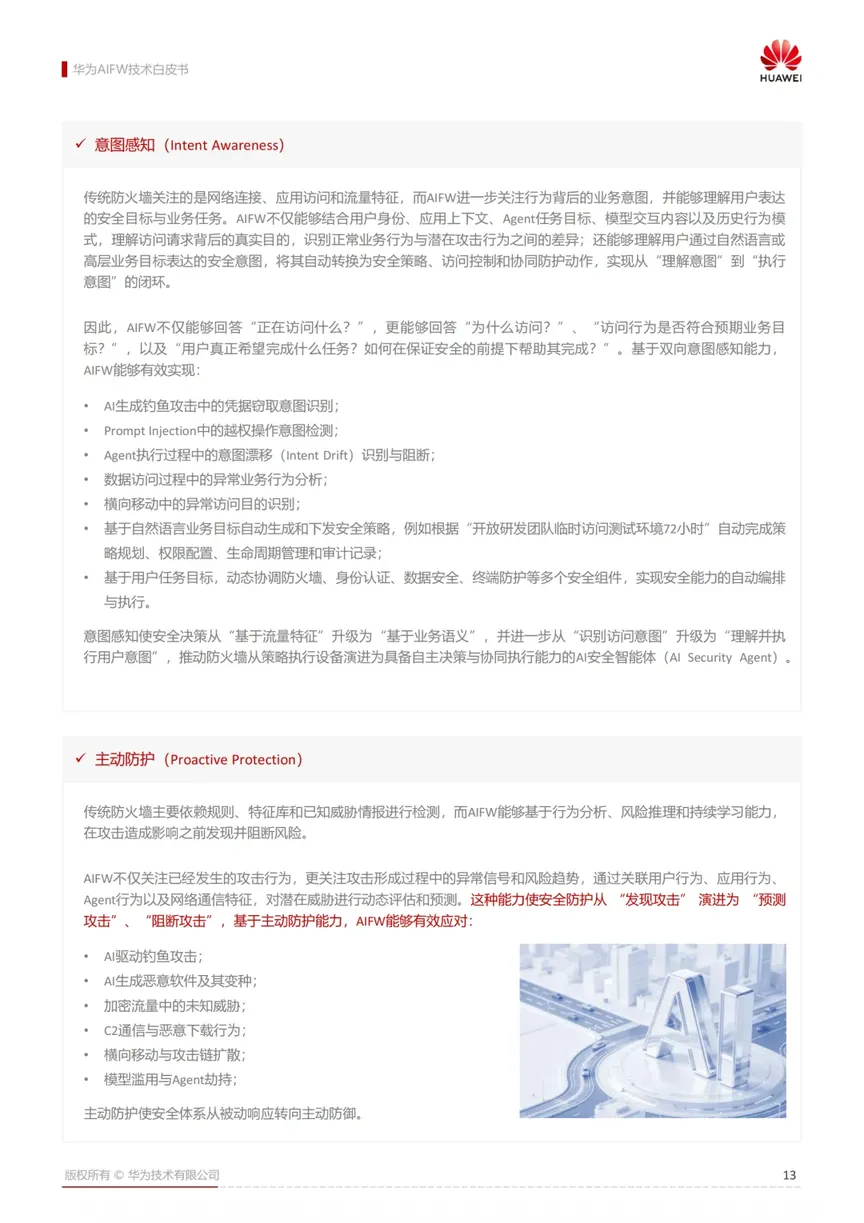 华为AIFW技术白皮书

HUAWEI

✓ 意图感知（Intent Awareness）

传统防火墙关注的是网络连接、应用访问和流量特征，而AIFW进一步关注行为背后的业务意图，并能够理解用户表达的安全目标与业务任务。AIFW不仅能够结合用户身份、应用上下文、Agent任务目标、模型交互内容以及历史行为模式，理解访问请求背后的真实目的，识别正常业务行为与潜在攻击行为之间的差异；还能够理解用户通过自然语言或高层业务目标表达的安全意图，将其自动转换为安全策略、访问控制和协同防护动作，实现从“理解意图”到“执行意图”的闭环。

因此，AIFW不仅能够回答“正在访问什么？”，更能够回答“为什么访问？”、“访问行为是否符合预期业务目标？”，以及“用户真正希望完成什么任务？如何在保证安全的前提下帮助其完成？”。基于双向意图感知能力，AIFW能够有效实现：

• AI生成钓鱼攻击中的凭据窃取意图识别；
• Prompt Injection中的越权操作意图检测；
• Agent执行过程中的意图漂移（Intent Drift）识别与阻断；
• 数据访问过程中的异常业务行为分析；
• 横向移动中的异常访问目的识别；
• 基于自然语言业务目标自动生成和下发安全策略，例如根据“开放研发团队临时访问测试环境72小时”自动完成策略规划、权限配置、生命周期管理和审计记录；
• 基于用户任务目标，动态协调防火墙、身份认证、数据安全、终端防护等多个安全组件，实现安全能力的自动编排与执行。

意图感知使安全决策从“基于流量特征”升级为“基于业务语义”，并进一步从“识别访问意图”升级为“理解并执行用户意图”，推动防火墙从策略执行设备演进为具备自主决策与协同执行能力的AI安全智能体（AI Security Agent）。

✓ 主动防护（Proactive Protection）

传统防火墙主要依赖规则、特征库和已知威胁情报进行检测，而AIFW能够基于行为分析、风险推理和持续学习能力，在攻击造成影响之前发现并阻断风险。

AIFW不仅关注已经发生的攻击行为，更关注攻击形成过程中的异常信号和风险趋势，通过关联用户行为、应用行为、Agent行为以及网络通信特征，对潜在威胁进行动态评估和预测。这种能力使安全防护从 “发现攻击” 演进为 “预测攻击”、“阻断攻击”，基于主动防护能力，AIFW能够有效应对：

• AI驱动钓鱼攻击；
• AI生成恶意软件及其变种；
• 加密流量中的未知威胁；
• C2通信与恶意下载行为；
• 横向移动与攻击链扩散；
• 模型滥用与Agent劫持；

主动防护使安全体系从被动响应转向主动防御。

AI

版权所有 © 华为技术有限公司

13